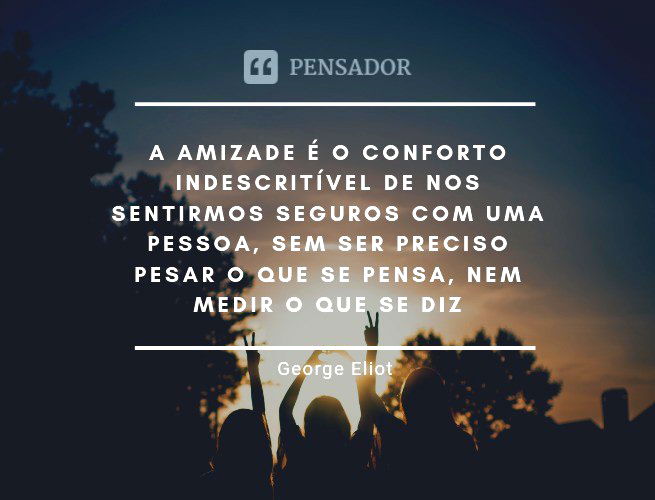 PENSADOR

A AMIZADE É O CONFORTO INDESCRITÍVEL DE NOS SENTIRMOS SEGUROS COM UMA PESSOA, SEM SER PRECISO PESAR O QUE SE PENSA, NEM MEDIR O QUE SE DIZ

George Eliot